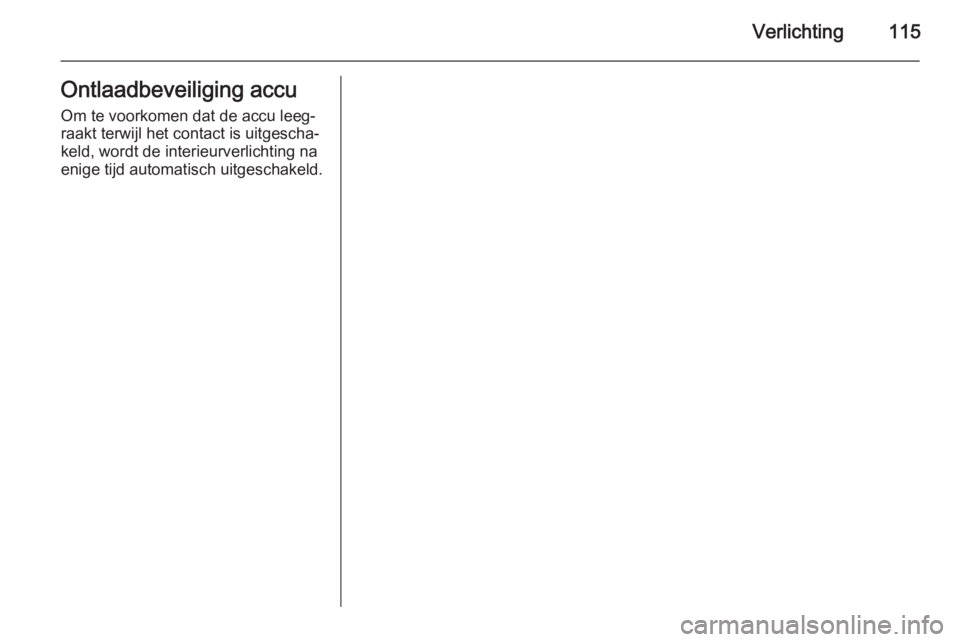 Verlichting 115

Ontlaadbeveiliging accu

Om te voorkomen dat de accu leegraakt terwijl het contact is uitgeschakeld, wordt de interieurverlichting na enige tijd automatisch uitgeschakeld.

carmanualsonline.info